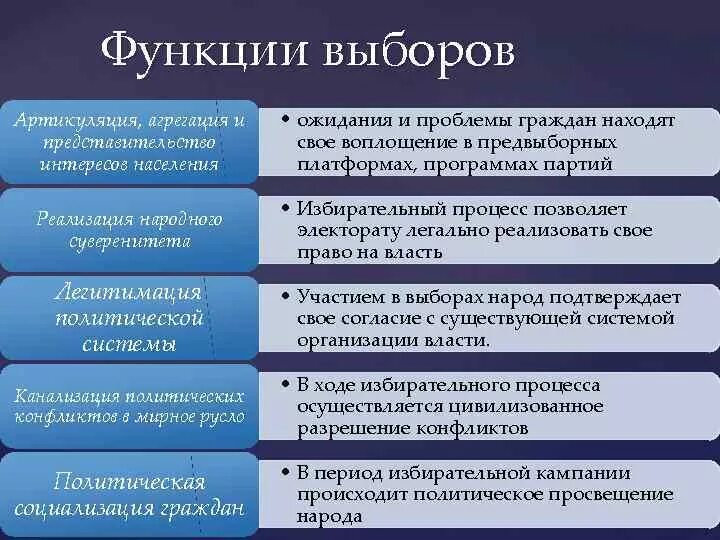 Функции выборов

Артикуляция, агрегация и представительство интересов населения

• ожидания и проблемы граждан находят свое воплощение в предвыборных платформах, программах партий

Реализация народного суверенитета

• Избирательный процесс позволяет электорату легально реализовать свое право на власть

Легитимация политической системы

• Участием в выборах народ подтверждает свое согласие с существующей системой организации власти.

Канализация политических конфликтов в мирное русло

• В ходе избирательного процесса осуществляется цивилизованное разрешение конфликтов

Политическая социализация граждан

• В период избирательной кампании происходит политическое просвещение народа